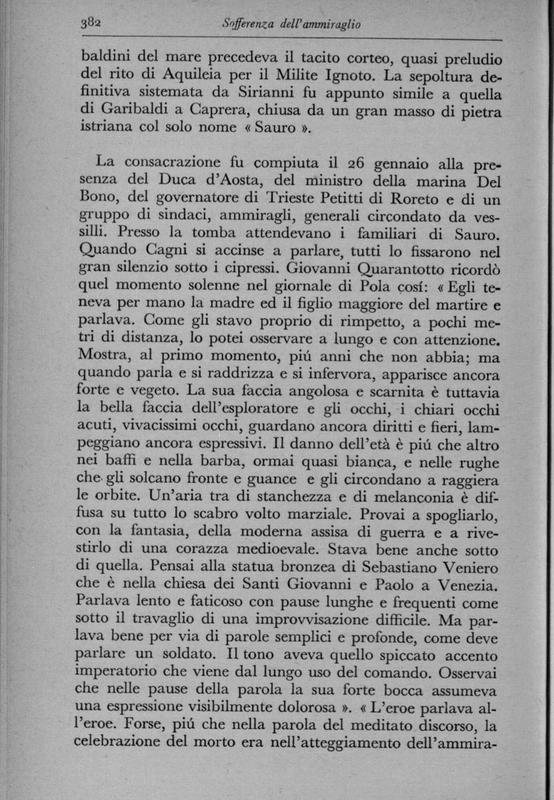 382 Sofferenza dell'ammiraglio

baldini del mare precedeva il tacito corteo, quasi preludio del rito di Aquileia per il Milite Ignoto. La sepoltura definitiva sistemata da Sirianni fu appunto simile a quella di Garibaldi a Caprera, chiusa da un gran masso di pietra istriana col solo nome « Sauro ».

La consacrazione fu compiuta il 26 gennaio alla presenza del Duca d'Aosta, del ministro della marina Del Bono, del governatore di Trieste Petitti di Roreto e di un gruppo di sindaci, ammiragli, generali circondato da vessilli. Presso la tomba attendevano i familiari di Sauro. Quando Cagni si accinse a parlare, tutti lo fissarono nel gran silenzio sotto i cipressi. Giovanni Quarantotto ricordò quel momento solenne nel giornale di Pola cosí: « Egli teneva per mano la madre ed il figlio maggiore del martire e parlava. Come gli stavo proprio di rimpetto, a pochi metri di distanza, lo potei osservare a lungo e con attenzione. Mostra, al primo momento, piú anni che non abbia; ma quando parla e si raddrizza e si infervora, apparisce ancora forte e vegeto. La sua faccia angolosa e scarnita è tuttavia la bella faccia dell'esploratore e gli occhi, i chiari occhi acuti, vivacissimi occhi, guardano ancora diritti e fieri, lampeggiano ancora espressivi. Il danno dell'età è piú che altro nei baffi e nella barba, ormai quasi bianca, e nelle rughe che gli solcano fronte e guance e gli circondano a raggiera le orbite. Un'aria tra di stanchezza e di melanconia è diffusa su tutto lo scabro volto marziale. Provai a spogliarlo, con la fantasia, della moderna assisa di guerra e a rivestirlo di una corazza medioevale. Stava bene anche sotto di quella. Pensai alla statua bronzea di Sebastiano Veniero che è nella chiesa dei Santi Giovanni e Paolo a Venezia. Parlava lento e faticoso con pause lunghe e frequenti come sotto il travaglio di una improvvisazione difficile. Ma parlava bene per via di parole semplici e profonde, come deve parlare un soldato. Il tono aveva quello spiccato accento imperatorio che viene dal lungo uso del comando. Osservai che nelle pause della parola la sua forte bocca assumeva una espressione visibilmente dolorosa ». « L'eroe parlava all'eroe. Forse, piú che nella parola del meditato discorso, la celebrazione del morto era nell'atteggiamento dell'ammira-